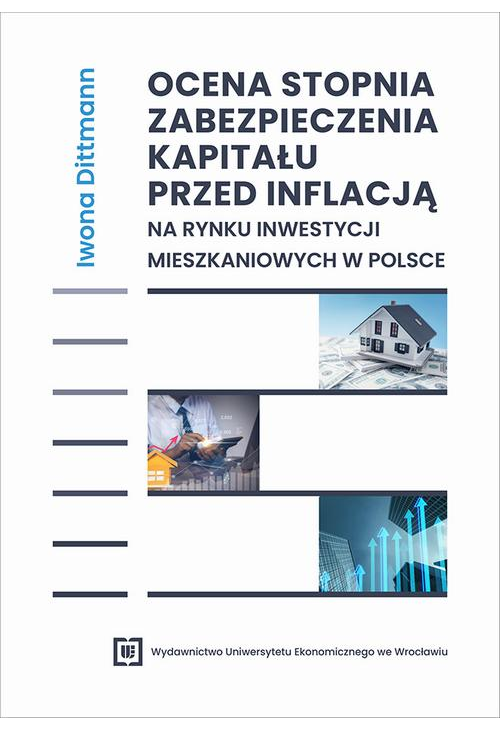 Iwona Dittmann

OCENA STOPNIA ZABEZPIECZENIA KAPITAŁU PRZED INFLACJĄ
NA RYNKU INWESTYCJI MIESZKANIOWYCH W POLSCE

Wydawnictwo Uniwersytetu Ekonomicznego we Wrocławiu